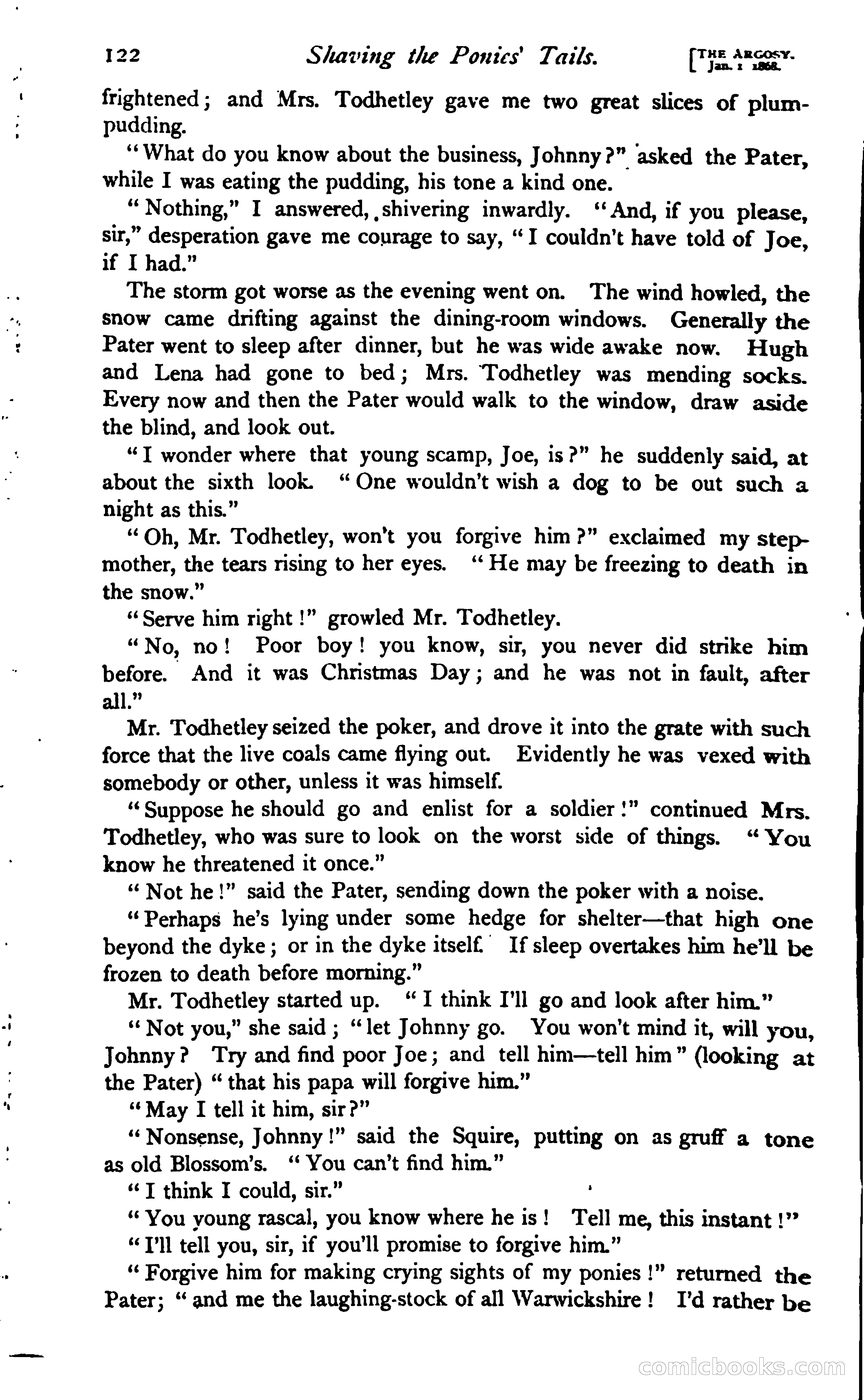 122 Shaving the Ponies' Tails. [THE ARGOSY. Jan. 1 1868.

frightened; and Mrs. Todhetley gave me two great slices of plum-pudding.

"What do you know about the business, Johnny?" asked the Pater, while I was eating the pudding, his tone a kind one.

"Nothing," I answered, shivering inwardly. "And, if you please, sir," desperation gave me courage to say, "I couldn't have told of Joe, if I had."

The storm got worse as the evening went on. The wind howled, the snow came drifting against the dining-room windows. Generally the Pater went to sleep after dinner, but he was wide awake now. Hugh and Lena had gone to bed; Mrs. Todhetley was mending socks. Every now and then the Pater would walk to the window, draw aside the blind, and look out.

"I wonder where that young scamp, Joe, is?" he suddenly said, at about the sixth look. "One wouldn't wish a dog to be out such a night as this."

"Oh, Mr. Todhetley, won't you forgive him?" exclaimed my stepmother, the tears rising to her eyes. "He may be freezing to death in the snow."

"Serve him right!" growled Mr. Todhetley.

"No, no! Poor boy! you know, sir, you never did strike him before. And it was Christmas Day; and he was not in fault, after all."

Mr. Todhetley seized the poker, and drove it into the grate with such force that the live coals came flying out. Evidently he was vexed with somebody or other, unless it was himself.

"Suppose he should go and enlist for a soldier!" continued Mrs. Todhetley, who was sure to look on the worst side of things. "You know he threatened it once."

"Not he!" said the Pater, sending down the poker with a noise.

"Perhaps he's lying under some hedge for shelter—that high one beyond the dyke; or in the dyke itself. If sleep overtakes him he'll be frozen to death before morning."

Mr. Todhetley started up. "I think I'll go and look after him."

"Not you," she said; "let Johnny go. You won't mind it, will you, Johnny? Try and find poor Joe; and tell him—tell him" (looking at the Pater) "that his papa will forgive him."

"May I tell it him, sir?"

"Nonsense, Johnny!" said the Squire, putting on as gruff a tone as old Blossom's. "You can't find him."

"I think I could, sir."

"You young rascal, you know where he is! Tell me, this instant!"

"I'll tell you, sir, if you'll promise to forgive him."

"Forgive him for making crying sights of my ponies!" returned the Pater; "and me the laughing-stock of all Warwickshire! I'd rather be

comicbooks.com